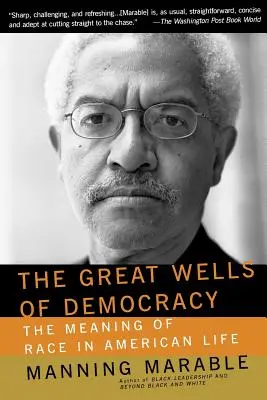 "Sharp, challenging, and refreshing...[Marable] is, as usual, straightforward, concise and adept at cutting straight to the chase." —The Washington Post Book World

THE GREAT WELLS OF DEMOCRACY

THE MEANING OF RACE IN AMERICAN LIFE

MANNING MARABLE

Author of BLACK LEADERSHIP AND BEYOND BLACK AND WHITE